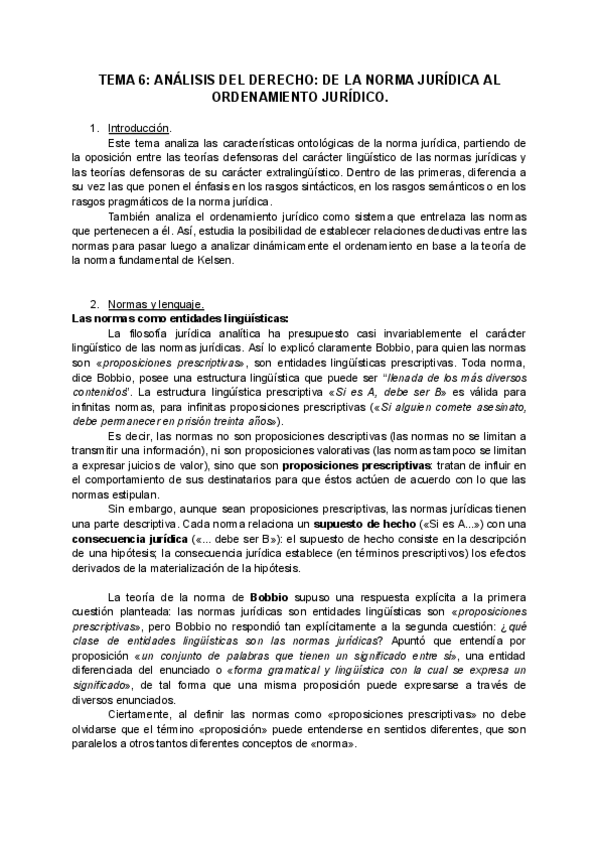 TEMA 6: ANÁLISIS DEL DERECHO: DE LA NORMA JURÍDICA AL ORDENAMIENTO JURÍDICO.

1. Introducción.

Este tema analiza las características ontológicas de la norma jurídica, partiendo de la oposición entre las teorías defensoras del carácter lingüístico de las normas jurídicas y las teorías defensoras de su carácter extralingüístico. Dentro de las primeras, diferencia a su vez las que ponen el énfasis en los rasgos sintácticos, en los rasgos semánticos o en los rasgos pragmáticos de la norma jurídica.

También analiza el ordenamiento jurídico como sistema que entrelaza las normas que pertenecen a él. Así, estudia la posibilidad de establecer relaciones deductivas entre las normas para pasar luego a analizar dinámicamente el ordenamiento en base a la teoría de la norma fundamental de Kelsen.

2. Normas y lenguaje.

Las normas como entidades lingüísticas:

La filosofía jurídica analítica ha presupuesto casi invariablemente el carácter lingüístico de las normas jurídicas. Así lo explicó claramente Bobbio, para quien las normas son «proposiciones prescriptivas», son entidades lingüísticas prescriptivas. Toda norma, dice Bobbio, posee una estructura lingüística que puede ser "llenada de los más diversos contenidos". La estructura lingüística prescriptiva «Si es A, debe ser B» es válida para infinitas normas, para infinitas proposiciones prescriptivas («Si alguien comete asesinato, debe permanecer en prisión treinta años»).

Es decir, las normas no son proposiciones descriptivas (las normas no se limitan a transmitir una información), ni son proposiciones valorativas (las normas tampoco se limitan a expresar juicios de valor), sino que son proposiciones prescriptivas: tratan de influir en el comportamiento de sus destinatarios para que éstos actúen de acuerdo con lo que las normas estipulan.

Sin embargo, aunque sean proposiciones prescriptivas, las normas jurídicas tienen una parte descriptiva. Cada norma relaciona un supuesto de hecho («Si es A...») con una consecuencia jurídica («... debe ser B»): el supuesto de hecho consiste en la descripción de una hipótesis; la consecuencia jurídica establece (en términos prescriptivos) los efectos derivados de la materialización de la hipótesis.

La teoría de la norma de Bobbio supuso una respuesta explícita a la primera cuestión planteada: las normas jurídicas son entidades lingüísticas son «proposiciones prescriptivas», pero Bobbio no respondió tan explícitamente a la segunda cuestión: ¿qué clase de entidades lingüísticas son las normas jurídicas? Apuntó que entendía por proposición «un conjunto de palabras que tienen un significado entre sí», una entidad diferenciada del enunciado o «forma gramatical y lingüística con la cual se expresa un significado», de tal forma que una misma proposición puede expresarse a través de diversos enunciados.

Ciertamente, al definir las normas como «proposiciones prescriptivas» no debe olvidarse que el término «proposición» puede entenderse en sentidos diferentes, que son paralelos a otros tantos diferentes conceptos de «norma».